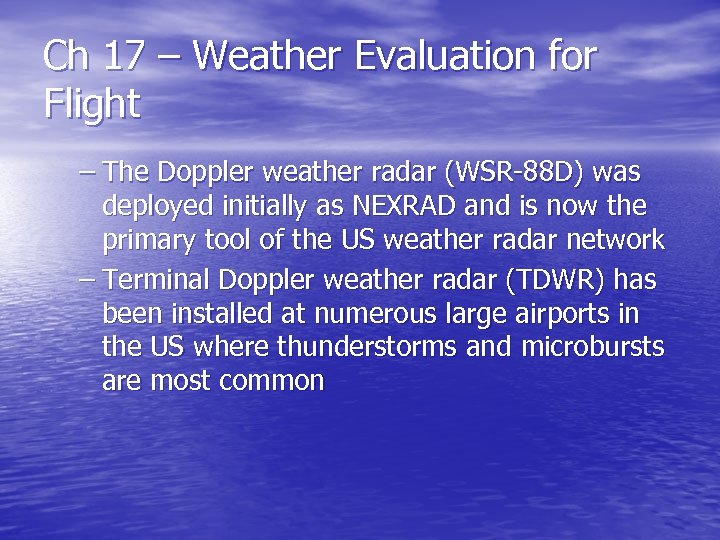 Ch 17 – Weather Evaluation for Flight

– The Doppler weather radar (WSR-88D) was deployed initially as NEXRAD and is now the primary tool of the US weather radar network

– Terminal Doppler weather radar (TDWR) has been installed at numerous large airports in the US where thunderstorms and microbursts are most common